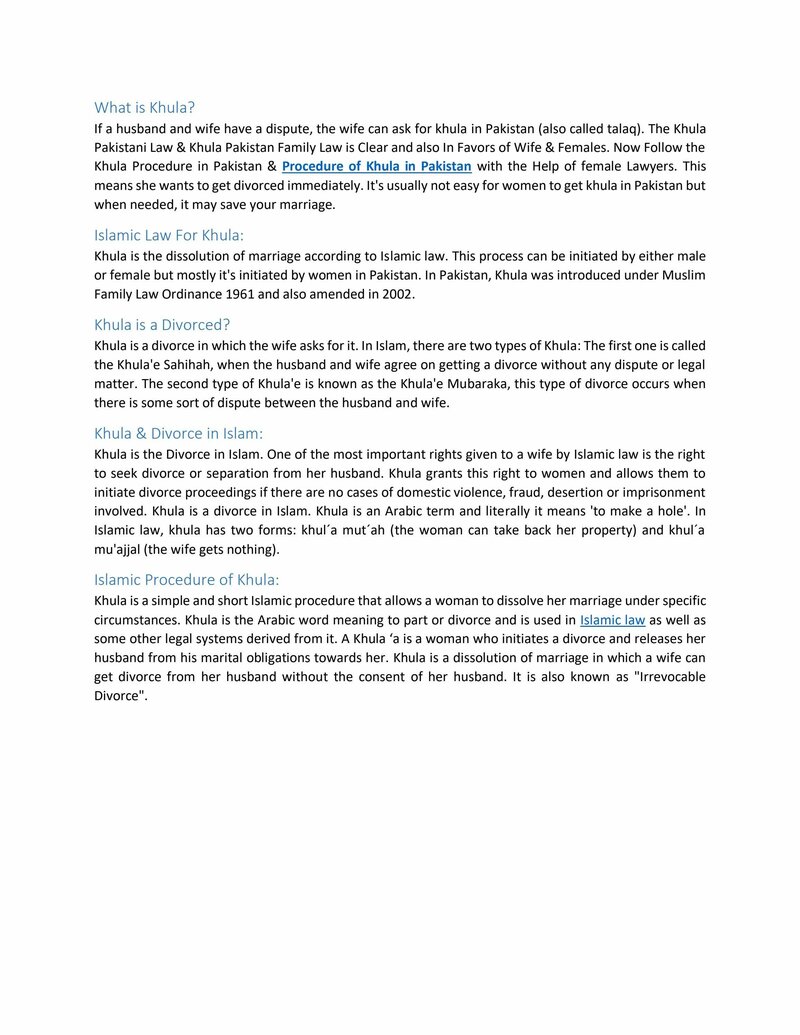 What is Khula?

If a husband and wife have a dispute, the wife can ask for khula in Pakistan (also called talaq). The Khula Pakistani Law & Khula Pakistan Family Law is Clear and also In Favors of Wife & Females. Now Follow the Khula Procedure in Pakistan & Procedure of Khula in Pakistan with the Help of female Lawyers. This means she wants to get divorced immediately. It's usually not easy for women to get khula in Pakistan but when needed, it may save your marriage.

Islamic Law For Khula:

Khula is the dissolution of marriage according to Islamic law. This process can be initiated by either male or female but mostly it's initiated by women in Pakistan. In Pakistan, Khula was introduced under Muslim Family Law Ordinance 1961 and also amended in 2002.

Khula is a Divorced?

Khula is a divorce in which the wife asks for it. In Islam, there are two types of Khula: The first one is called the Khula'e Sahihah, when the husband and wife agree on getting a divorce without any dispute or legal matter. The second type of Khula'e is known as the Khula'e Mubaraka, this type of divorce occurs when there is some sort of dispute between the husband and wife.

Khula & Divorce in Islam:

Khula is the Divorce in Islam. One of the most important rights given to a wife by Islamic law is the right to seek divorce or separation from her husband. Khula grants this right to women and allows them to initiate divorce proceedings if there are no cases of domestic violence, fraud, desertion or imprisonment involved. Khula is a divorce in Islam. Khula is an Arabic term and literally it means 'to make a hole'. In Islamic law, khula has two forms: khul´a mut´ah (the woman can take back her property) and khul´a mu'ajjal (the wife gets nothing).

Islamic Procedure of Khula:

Khula is a simple and short Islamic procedure that allows a woman to dissolve her marriage under specific circumstances. Khula is the Arabic word meaning to part or divorce and is used in Islamic law as well as some other legal systems derived from it. A Khula ‘a is a woman who initiates a divorce and releases her husband from his marital obligations towards her. Khula is a dissolution of marriage in which a wife can get divorce from her husband without the consent of her husband. It is also known as "Irrevocable Divorce".